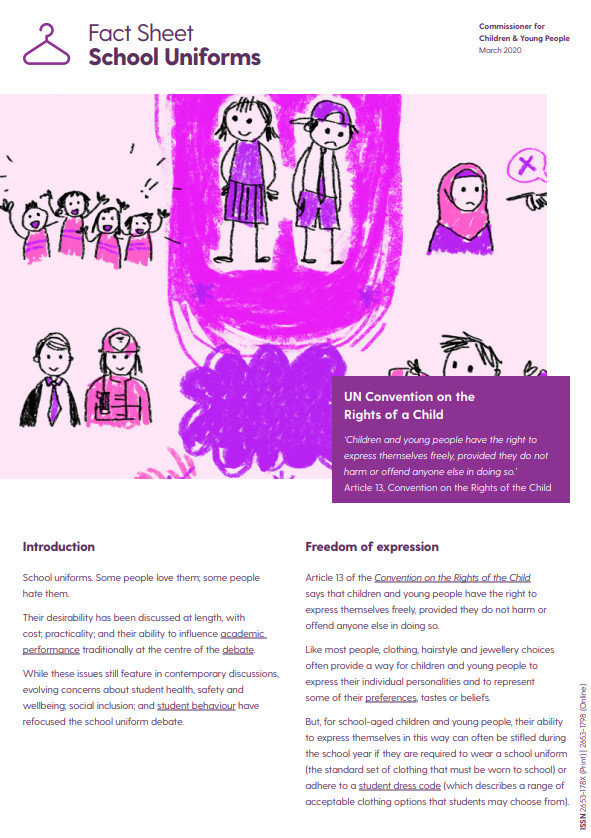 Fact Sheet
School Uniforms

Commissioner for
Children & Young People
March 2020

UN Convention on the Rights of a Child

'Children and young people have the right to express themselves freely, provided they do not harm or offend anyone else in doing so.'
Article 13, Convention on the Rights of the Child

Introduction

School uniforms. Some people love them; some people hate them.

Their desirability has been discussed at length, with cost; practicality; and their ability to influence academic performance traditionally at the centre of the debate.

While these issues still feature in contemporary discussions, evolving concerns about student health, safety and wellbeing; social inclusion; and student behaviour have refocused the school uniform debate.

Freedom of expression

Article 13 of the Convention on the Rights of the Child says that children and young people have the right to express themselves freely, provided they do not harm or offend anyone else in doing so.

Like most people, clothing, hairstyle and jewellery choices often provide a way for children and young people to express their individual personalities and to represent some of their preferences, tastes or beliefs.

But, for school-aged children and young people, their ability to express themselves in this way can often be stifled during the school year if they are required to wear a school uniform (the standard set of clothing that must be worn to school) or adhere to a student dress code (which describes a range of acceptable clothing options that students may choose from).

ISSN 2653-178X (Print) | 2653-1798 (Online)